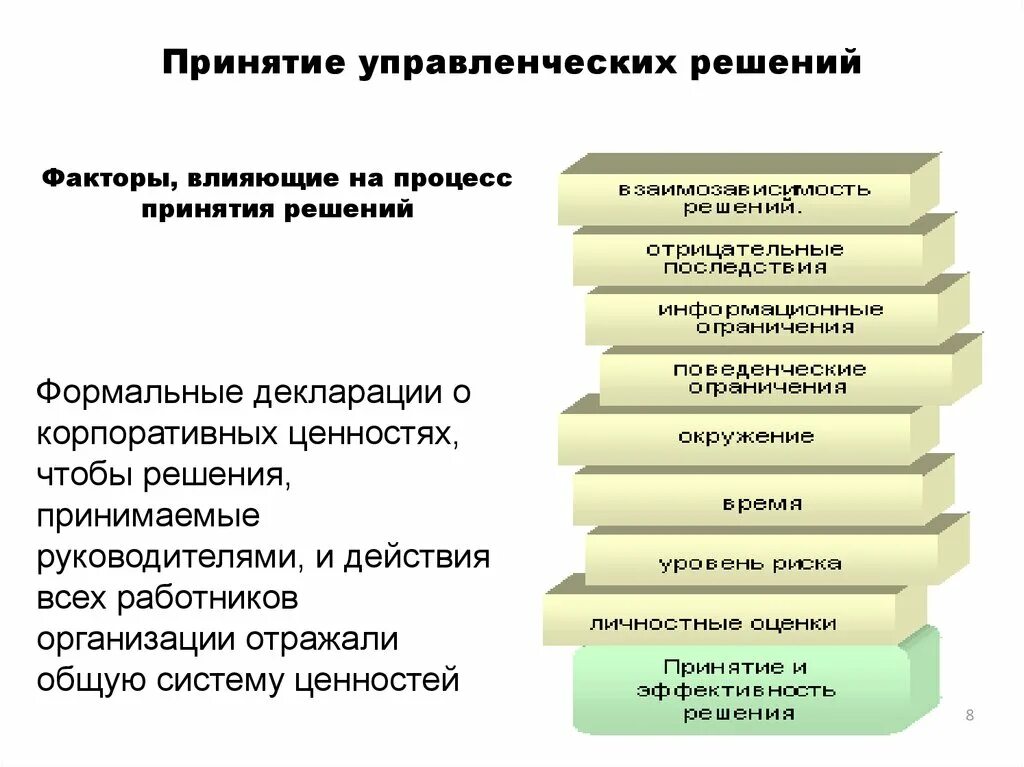 Принятие управленческих решений

Факторы, влияющие на процесс принятия решений

Формальные декларации о корпоративных ценностях, чтобы решения, принимаемые руководителями, и действия всех работников организации отражали общую систему ценностей

взаимозависимость решений.

отрицательные последствия

информационные ограничения

поведенческие ограничения

окружение

время

уровень риска

личностные оценки

Принятие и эффективность решения

8